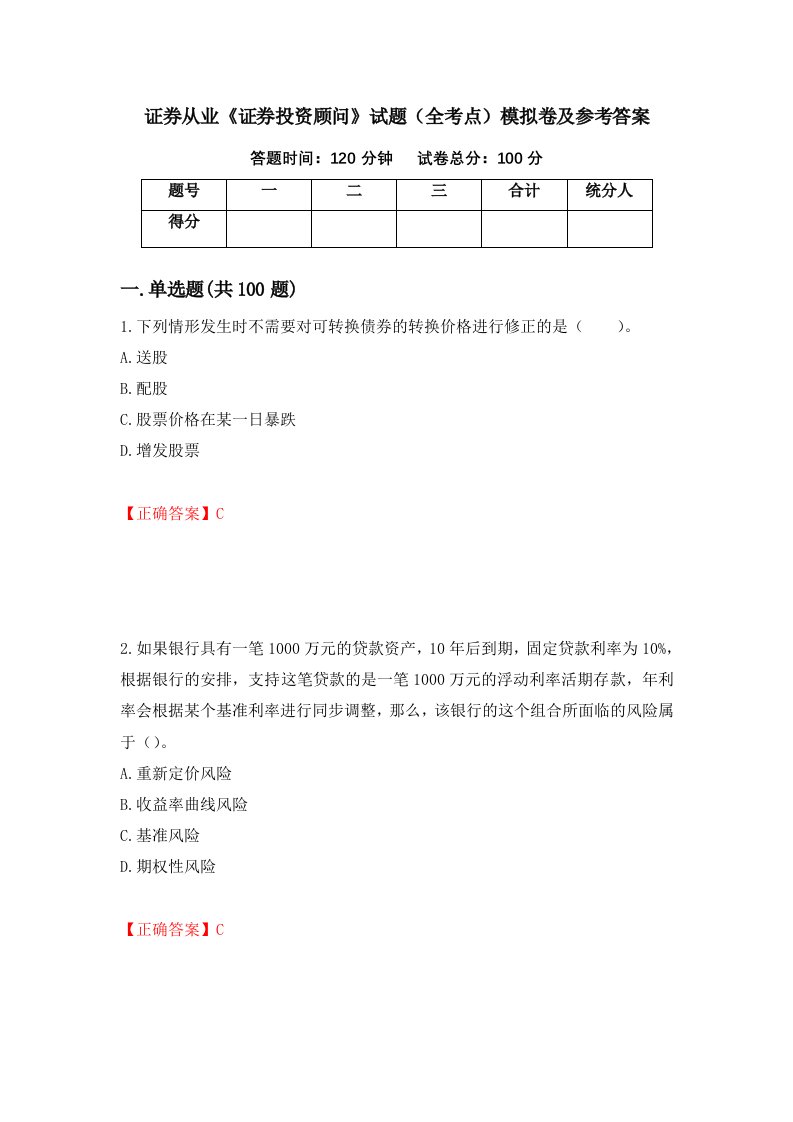 证券从业《证券投资顾问》试题（全考点）模拟卷及参考答案

答题时间：120 分钟　　试卷总分：100 分

| 题号 | 一 | 二 | 三 | 合计 | 统分人 |
|---|---|---|---|---|---|
| 得分 | | | | | |

一.单选题(共 100 题)

1.下列情形发生时不需要对可转换债券的转换价格进行修正的是（　　）。

A.送股

B.配股

C.股票价格在某一日暴跌

D.增发股票

【正确答案】C

2.如果银行具有一笔 1000 万元的贷款资产，10 年后到期，固定贷款利率为 10%，根据银行的安排，支持这笔贷款的是一笔 1000 万元的浮动利率活期存款，年利率会根据某个基准利率进行同步调整，那么，该银行的这个组合所面临的风险属于（）。

A.重新定价风险

B.收益率曲线风险

C.基准风险

D.期权性风险

【正确答案】C